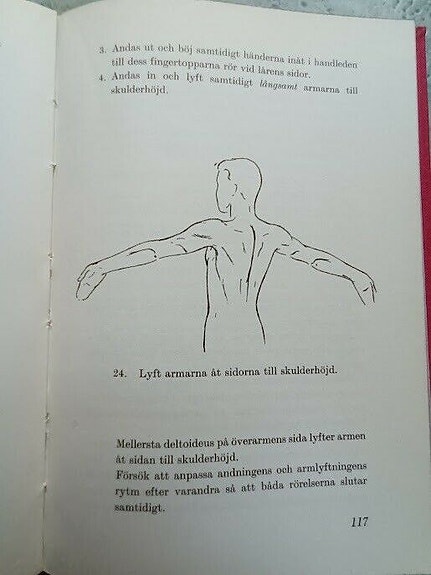 3. Andas ut och böj samtidigt händerna inåt i handleden till dess fingertopparna rör vid lårens sidor.

4. Andas in och lyft samtidigt långsamt armarna till skulderhöjd.

24. Lyft armarna åt sidorna till skulderhöjd.

Mellersta deltoideus på överarmens sida lyfter armen åt sidan till skulderhöjd.
Försök att anpassa andningens och armlyftningens rytm efter varandra så att båda rörelserna slutar samtidigt.

117